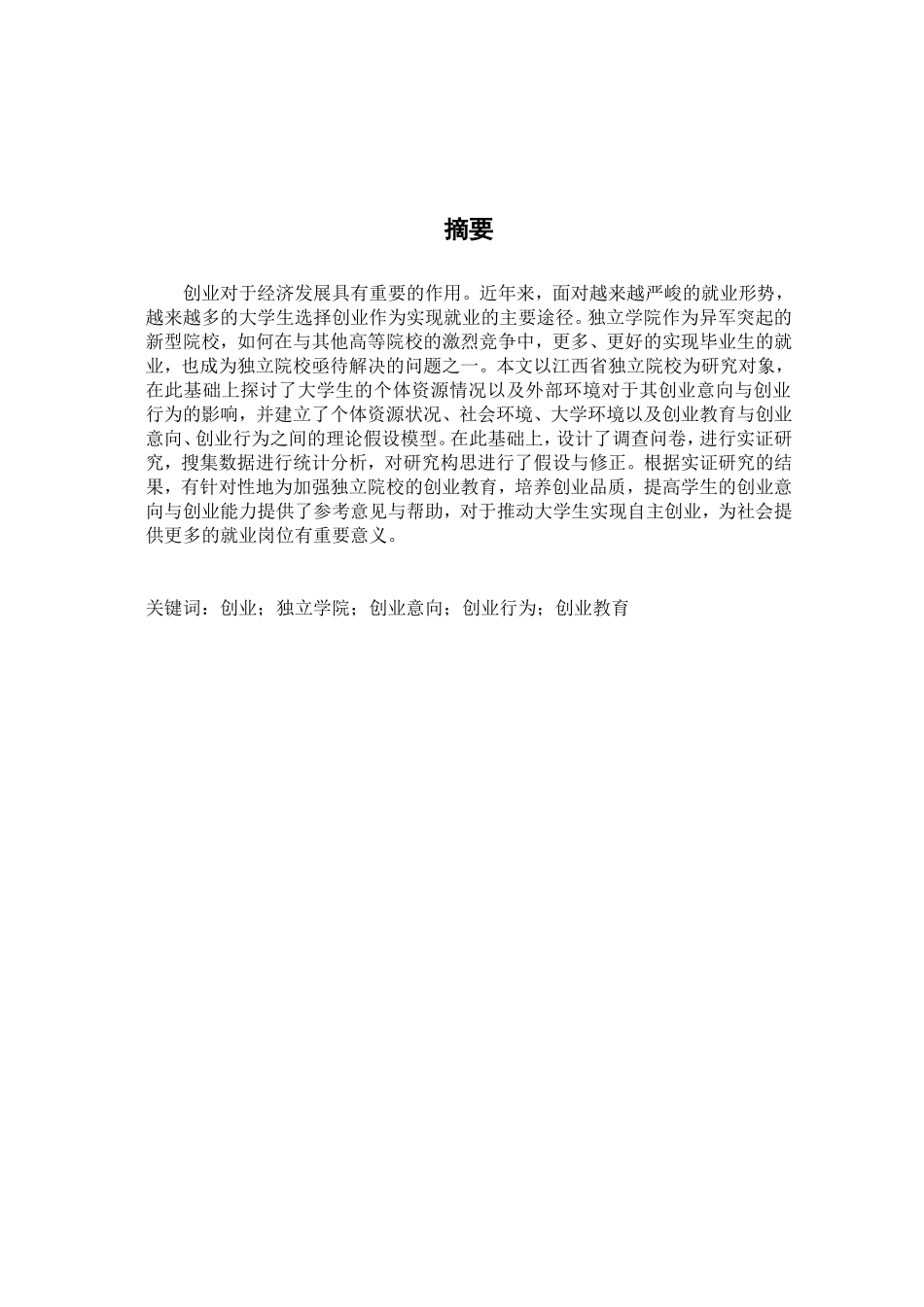 摘要

创业对于经济发展具有重要的作用。近年来，面对越来越严峻的就业形势，越来越多的大学生选择创业作为实现就业的主要途径。独立学院作为异军突起的新型院校，如何在与其他高等院校的激烈竞争中，更多、更好的实现毕业生的就业，也成为独立院校亟待解决的问题之一。本文以江西省独立院校为研究对象，在此基础上探讨了大学生的个体资源情况以及外部环境对于其创业意向与创业行为的影响，并建立了个体资源状况、社会环境、大学环境以及创业教育与创业意向、创业行为之间的理论假设模型。在此基础上，设计了调查问卷，进行实证研究，搜集数据进行统计分析，对研究构思进行了假设与修正。根据实证研究的结果，有针对性地为加强独立院校的创业教育，培养创业品质，提高学生的创业意向与创业能力提供了参考意见与帮助，对于推动大学生实现自主创业，为社会提供更多的就业岗位有重要意义。

关键词：创业；独立学院；创业意向；创业行为；创业教育